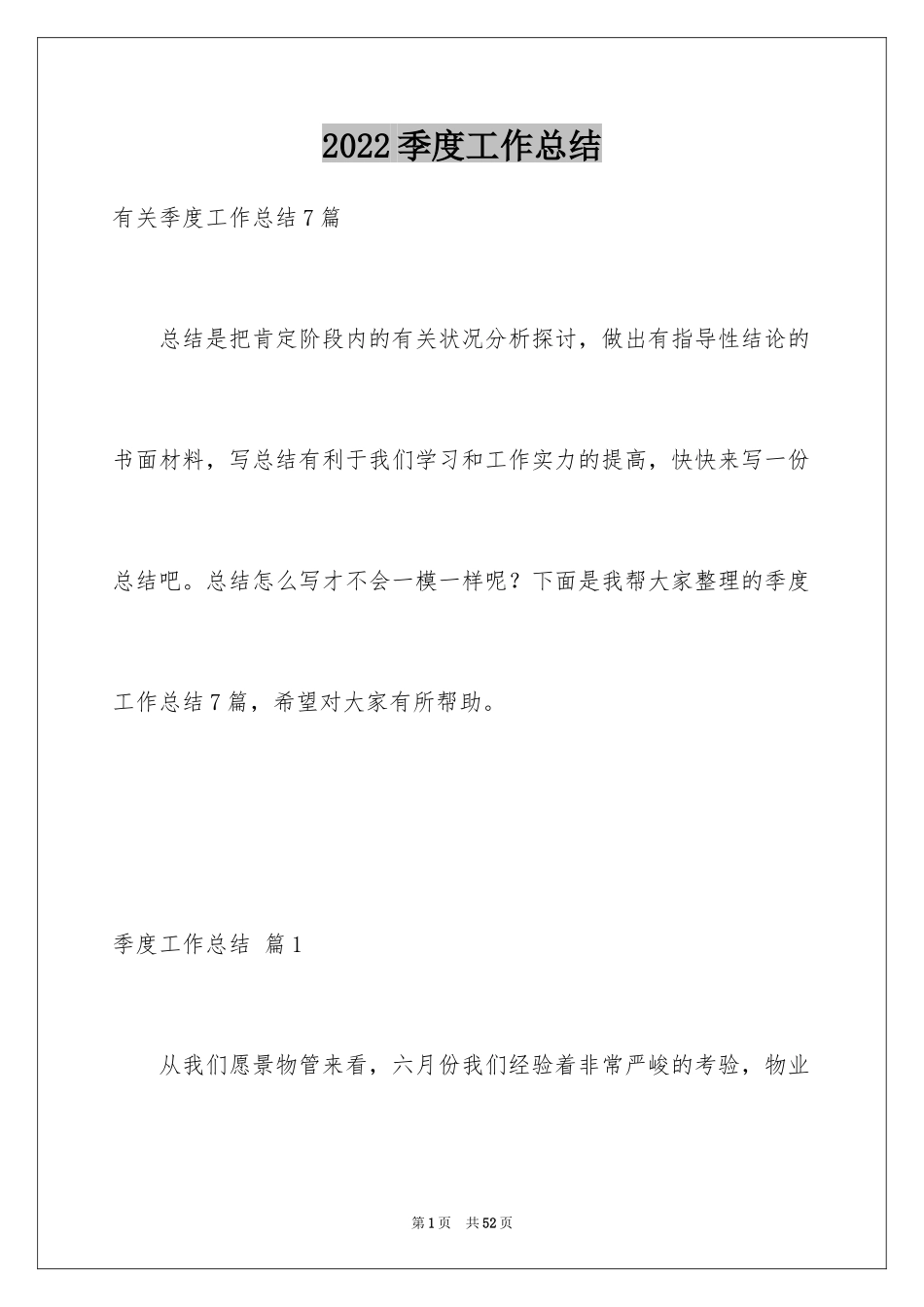 2022季度工作总结

有关季度工作总结7篇

总结是把肯定阶段内的有关状况分析探讨，做出有指导性结论的书面材料，写总结有利于我们学习和工作实力的提高，快快来写一份总结吧。总结怎么写才不会一模一样呢？下面是我帮大家整理的季度工作总结7篇，希望对大家有所帮助。

季度工作总结 篇1

从我们愿景物管来看，六月份我们经验着非常严峻的考验，物业

第1页 共52页